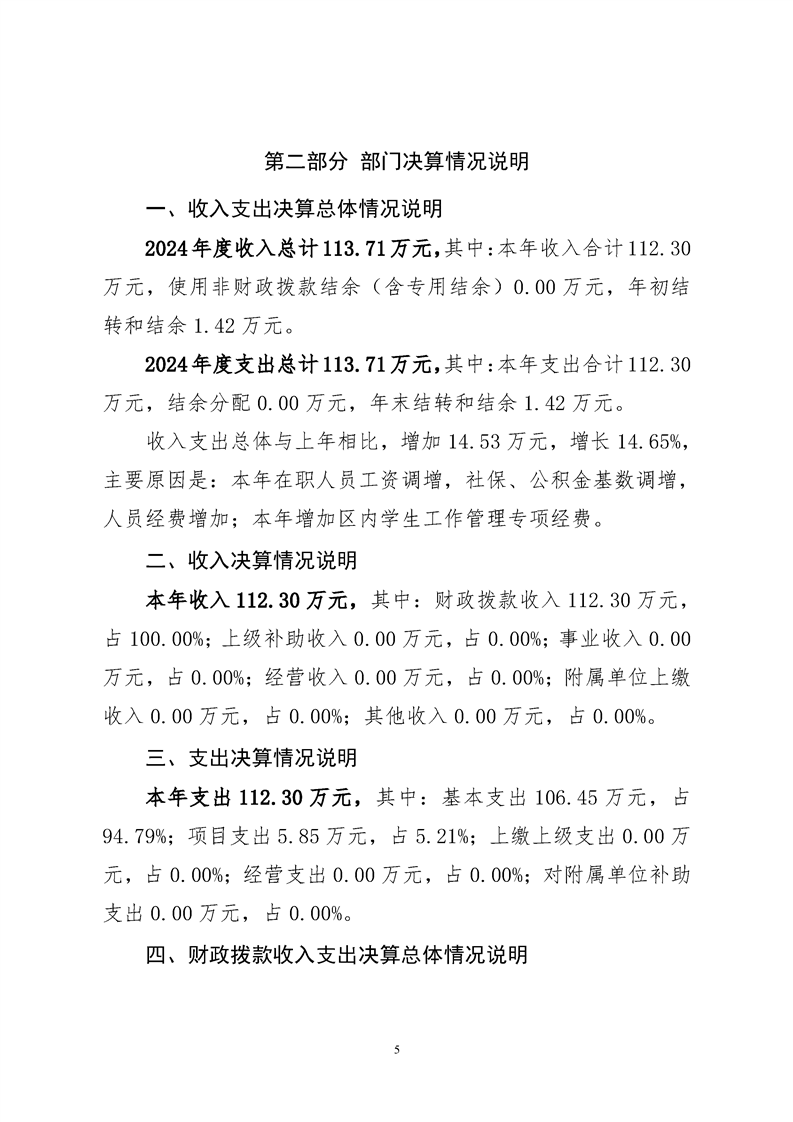 第二部分 部门决算情况说明

一、收入支出决算总体情况说明

2024年度收入总计113.71万元,其中:本年收入合计112.30万元，使用非财政拨款结余（含专用结余）0.00万元，年初结转和结余1.42万元。

2024年度支出总计113.71万元,其中:本年支出合计112.30万元，结余分配0.00万元，年末结转和结余1.42万元。

收入支出总体与上年相比，增加14.53万元，增长14.65%，主要原因是：本年在职人员工资调增，社保、公积金基数调增，人员经费增加；本年增加区内学生工作管理专项经费。

二、收入决算情况说明

本年收入112.30万元，其中：财政拨款收入112.30万元，占100.00%；上级补助收入0.00万元，占0.00%；事业收入0.00万元，占0.00%；经营收入0.00万元，占0.00%；附属单位上缴收入0.00万元，占0.00%；其他收入0.00万元，占0.00%。

三、支出决算情况说明

本年支出112.30万元，其中：基本支出106.45万元，占94.79%；项目支出5.85万元，占5.21%；上缴上级支出0.00万元，占0.00%；经营支出0.00万元，占0.00%；对附属单位补助支出0.00万元，占0.00%。

四、财政拨款收入支出决算总体情况说明

5